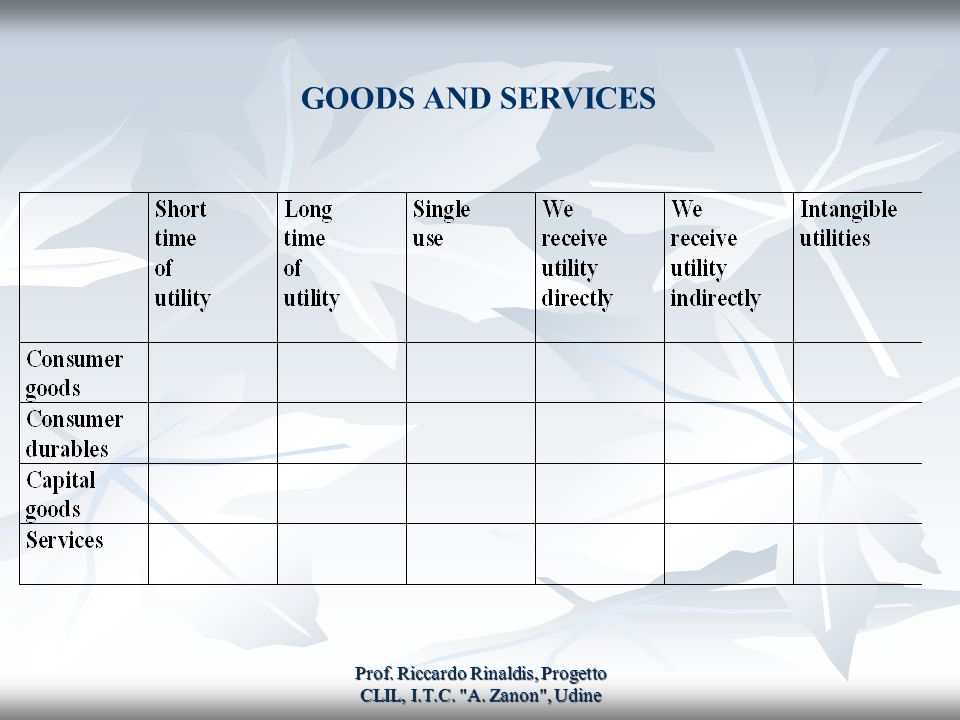 GOODS AND SERVICES

| | Short time of utility | Long time of utility | Single use | We receive utility directly | We receive utility indirectly | Intangible utilities |
|---|---|---|---|---|---|---|
| Consumer goods | | | | | | |
| Consumer durables | | | | | | |
| Capital goods | | | | | | |
| Services | | | | | | |

Prof. Riccardo Rinaldis, Progetto CLIL, I.T.C. "A. Zanon", Udine